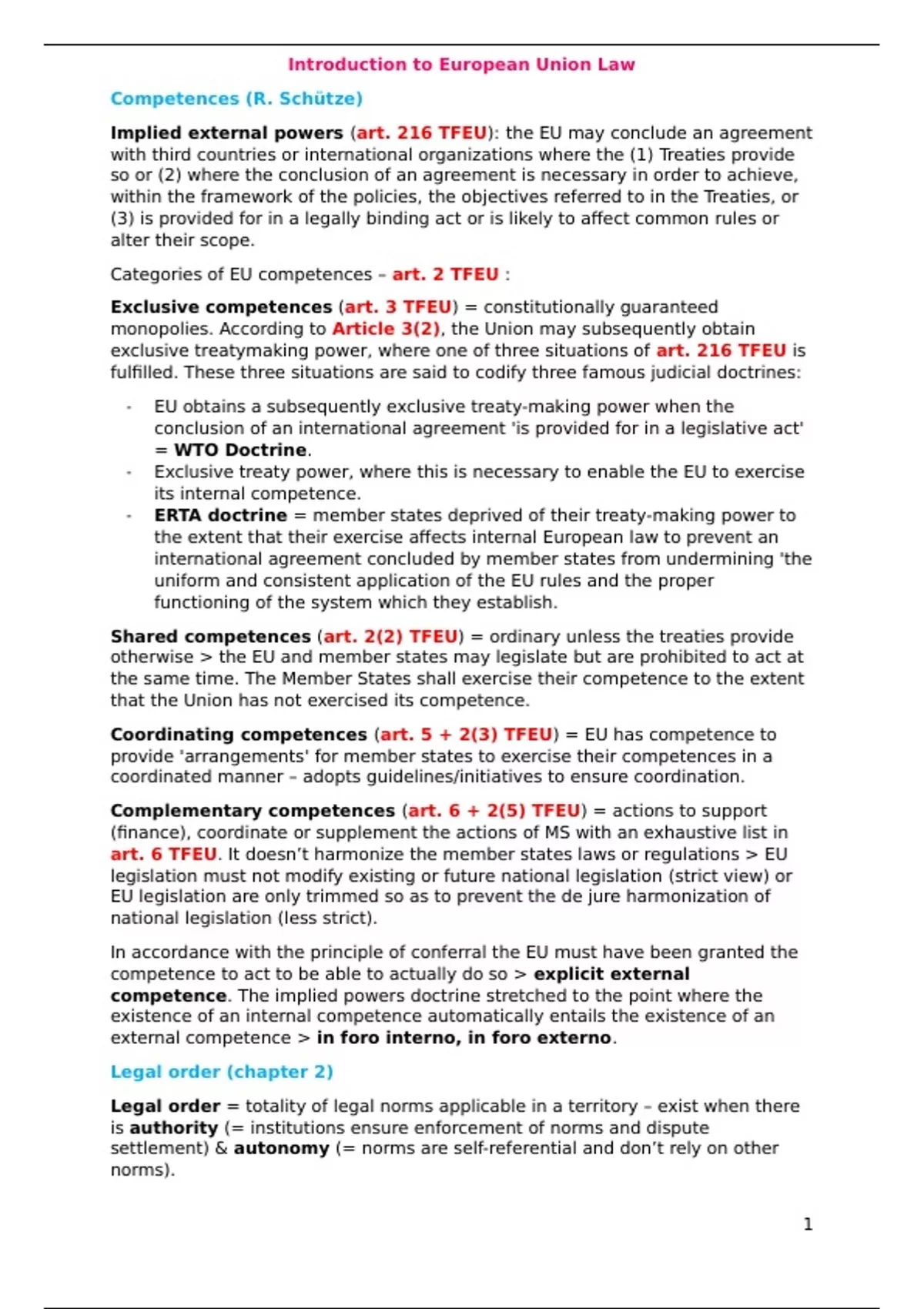 Introduction to European Union Law

Competences (R. Schütze)

Implied external powers (art. 216 TFEU): the EU may conclude an agreement with third countries or international organizations where the (1) Treaties provide so or (2) where the conclusion of an agreement is necessary in order to achieve, within the framework of the policies, the objectives referred to in the Treaties, or (3) is provided for in a legally binding act or is likely to affect common rules or alter their scope.

Categories of EU competences – art. 2 TFEU :

Exclusive competences (art. 3 TFEU) = constitutionally guaranteed monopolies. According to Article 3(2), the Union may subsequently obtain exclusive treatymaking power, where one of three situations of art. 216 TFEU is fulfilled. These three situations are said to codify three famous judicial doctrines:

- EU obtains a subsequently exclusive treaty-making power when the conclusion of an international agreement 'is provided for in a legislative act' = WTO Doctrine.
- Exclusive treaty power, where this is necessary to enable the EU to exercise its internal competence.
- ERTA doctrine = member states deprived of their treaty-making power to the extent that their exercise affects internal European law to prevent an international agreement concluded by member states from undermining 'the uniform and consistent application of the EU rules and the proper functioning of the system which they establish.

Shared competences (art. 2(2) TFEU) = ordinary unless the treaties provide otherwise > the EU and member states may legislate but are prohibited to act at the same time. The Member States shall exercise their competence to the extent that the Union has not exercised its competence.

Coordinating competences (art. 5 + 2(3) TFEU) = EU has competence to provide 'arrangements' for member states to exercise their competences in a coordinated manner – adopts guidelines/initiatives to ensure coordination.

Complementary competences (art. 6 + 2(5) TFEU) = actions to support (finance), coordinate or supplement the actions of MS with an exhaustive list in art. 6 TFEU. It doesn't harmonize the member states laws or regulations > EU legislation must not modify existing or future national legislation (strict view) or EU legislation are only trimmed so as to prevent the de jure harmonization of national legislation (less strict).

In accordance with the principle of conferral the EU must have been granted the competence to act to be able to actually do so > explicit external competence. The implied powers doctrine stretched to the point where the existence of an internal competence automatically entails the existence of an external competence > in foro interno, in foro externo.

Legal order (chapter 2)

Legal order = totality of legal norms applicable in a territory – exist when there is authority (= institutions ensure enforcement of norms and dispute settlement) & autonomy (= norms are self-referential and don't rely on other norms).

1